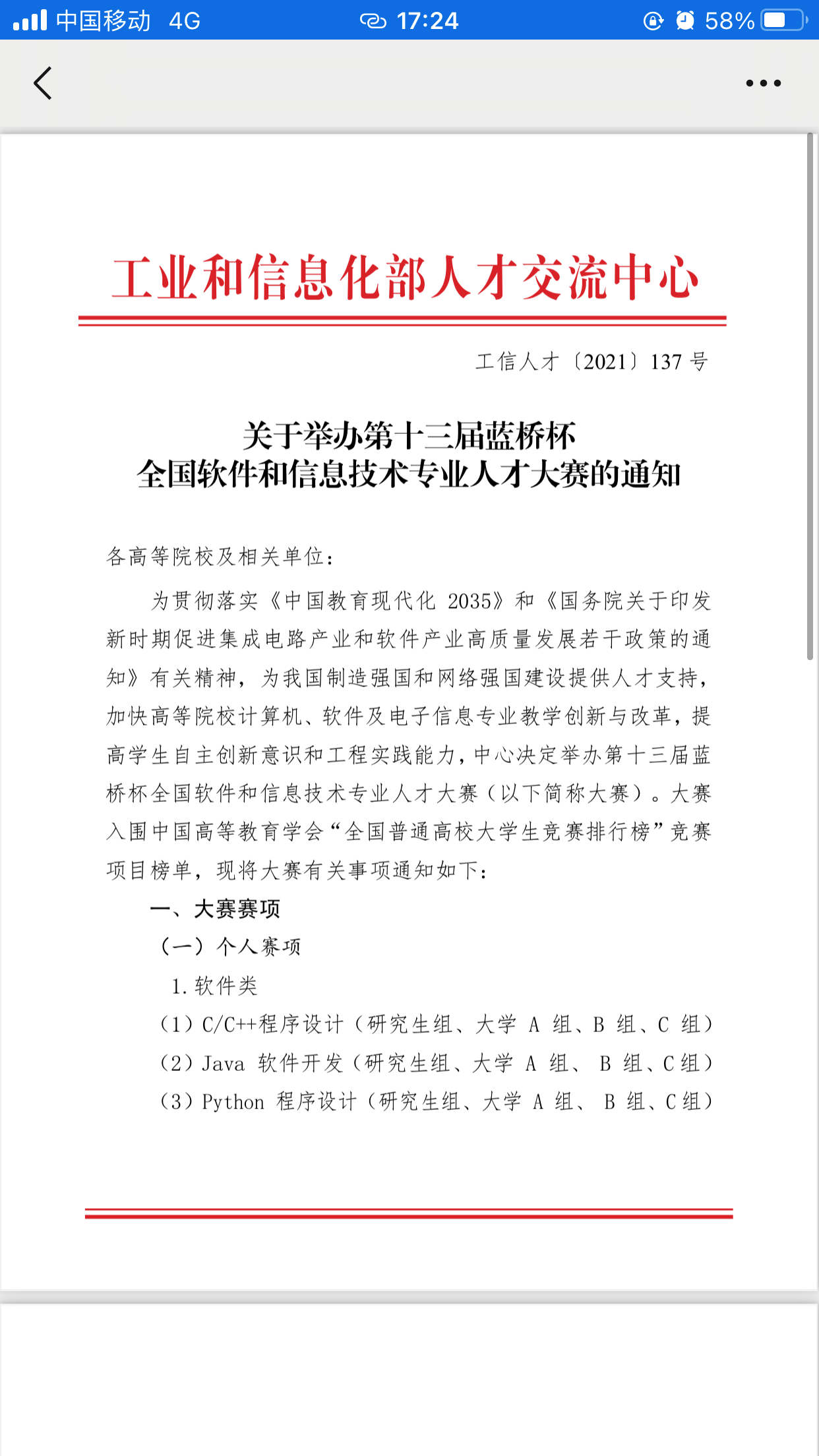 中国移动 4G 17:24 58%

工业和信息化部人才交流中心

工信人才〔2021〕137 号

关于举办第十三届蓝桥杯
全国软件和信息技术专业人才大赛的通知

各高等院校及相关单位：

为贯彻落实《中国教育现代化 2035》和《国务院关于印发新时期促进集成电路产业和软件产业高质量发展若干政策的通知》有关精神，为我国制造强国和网络强国建设提供人才支持，加快高等院校计算机、软件及电子信息专业教学创新与改革，提高学生自主创新意识和工程实践能力，中心决定举办第十三届蓝桥杯全国软件和信息技术专业人才大赛（以下简称大赛）。大赛入围中国高等教育学会“全国普通高校大学生竞赛排行榜”竞赛项目榜单，现将大赛有关事项通知如下：

一、大赛赛项

（一）个人赛项

1. 软件类

（1）C/C++程序设计（研究生组、大学 A 组、B 组、C 组）

（2）Java 软件开发（研究生组、大学 A 组、 B 组、C 组）

（3）Python 程序设计（研究生组、大学 A 组、 B 组、C 组）